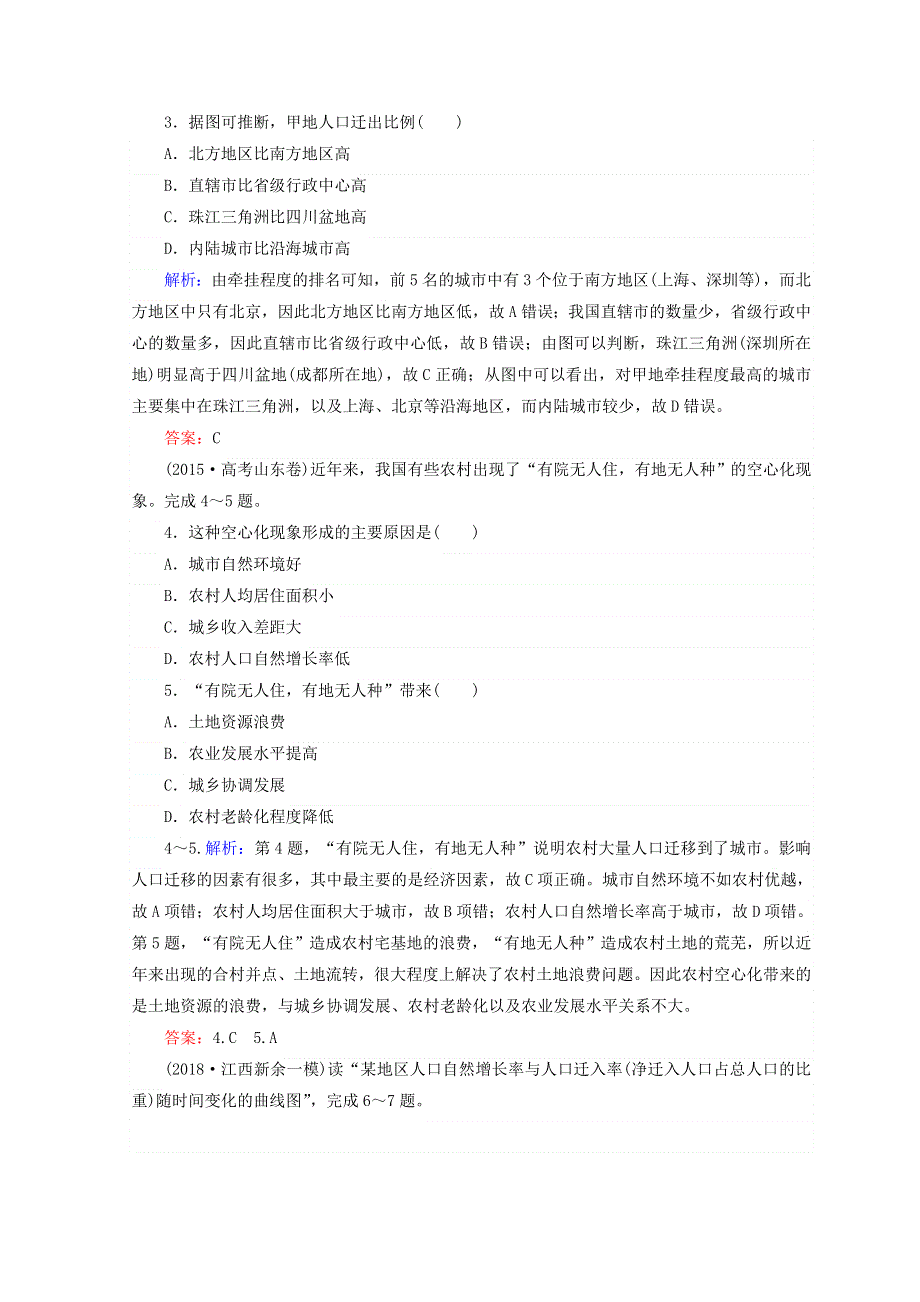 3．据图可推断，甲地人口迁出比例(　　)
A．北方地区比南方地区高
B．直辖市比省级行政中心高
C．珠江三角洲比四川盆地高
D．内陆城市比沿海城市高

解析：由牵挂程度的排名可知，前5名的城市中有3个位于南方地区(上海、深圳等)，而北方地区中只有北京，因此北方地区比南方地区低，故A错误；我国直辖市的数量少，省级行政中心的数量多，因此直辖市比省级行政中心低，故B错误；由图可以判断，珠江三角洲(深圳所在地)明显高于四川盆地(成都所在地)，故C正确；从图中可以看出，对甲地牵挂程度最高的城市主要集中在珠江三角洲，以及上海、北京等沿海地区，而内陆城市较少，故D错误。

答案：C

(2015·高考山东卷)近年来，我国有些农村出现了“有院无人住，有地无人种”的空心化现象。完成4～5题。

4．这种空心化现象形成的主要原因是(　　)
A．城市自然环境好
B．农村人均居住面积小
C．城乡收入差距大
D．农村人口自然增长率低

5．“有院无人住，有地无人种”带来(　　)
A．土地资源浪费
B．农业发展水平提高
C．城乡协调发展
D．农村老龄化程度降低

4～5.解析：第4题，“有院无人住，有地无人种”说明农村大量人口迁移到了城市。影响人口迁移的因素有很多，其中最主要的是经济因素，故C项正确。城市自然环境不如农村优越，故A项错；农村人均居住面积大于城市，故B项错；农村人口自然增长率高于城市，故D项错。第5题，“有院无人住”造成农村宅基地的浪费，“有地无人种”造成农村土地的荒芜，所以近年来出现的合村并点、土地流转，很大程度上解决了农村土地浪费问题。因此农村空心化带来的是土地资源的浪费，与城乡协调发展、农村老龄化以及农业发展水平关系不大。

答案：4.C　5.A

(2018·江西新余一模)读“某地区人口自然增长率与人口迁入率(净迁入人口占总人口的比重)随时间变化的曲线图”，完成6～7题。